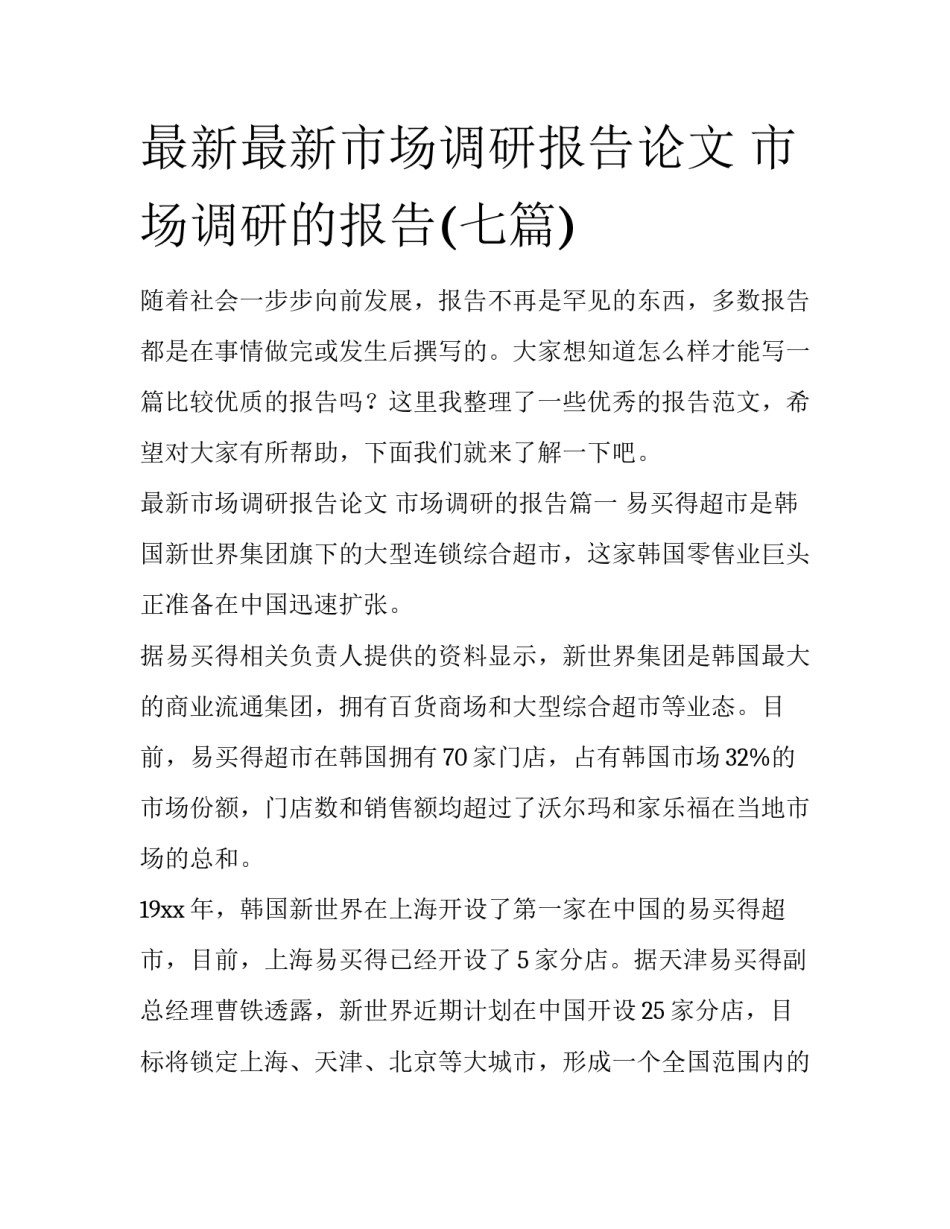 最新最新市场调研报告论文 市场调研的报告(七篇)

随着社会一步步向前发展，报告不再是罕见的东西，多数报告都是在事情做完或发生后撰写的。大家想知道怎么样才能写一篇比较优质的报告吗？这里我整理了一些优秀的报告范文，希望对大家有所帮助，下面我们就来了解一下吧。

最新市场调研报告论文 市场调研的报告篇一 易买得超市是韩国新世界集团旗下的大型连锁综合超市，这家韩国零售业巨头正准备在中国迅速扩张。

据易买得相关负责人提供的资料显示，新世界集团是韩国最大的商业流通集团，拥有百货商场和大型综合超市等业态。目前，易买得超市在韩国拥有70家门店，占有韩国市场32%的市场份额，门店数和销售额均超过了沃尔玛和家乐福在当地市场的总和。

19xx年，韩国新世界在上海开设了第一家在中国的易买得超市，目前，上海易买得已经开设了5家分店。据天津易买得副总经理曹铁透露，新世界近期计划在中国开设25家分店，目标将锁定上海、天津、北京等大城市，形成一个全国范围内的